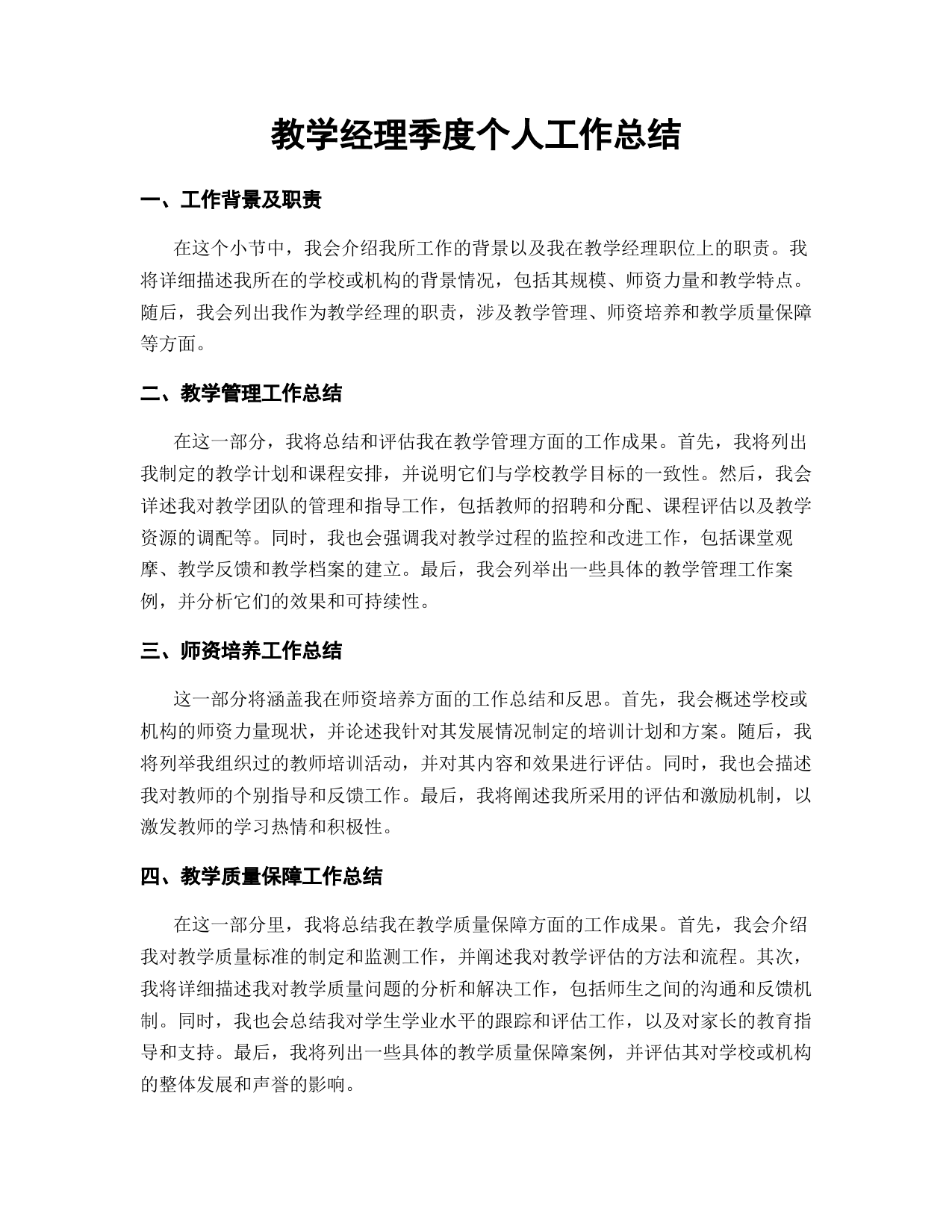 教学经理季度个人工作总结

一、工作背景及职责

在这个小节中，我会介绍我所工作的背景以及我在教学经理职位上的职责。我将详细描述我所在的学校或机构的背景情况，包括其规模、师资力量和教学特点。随后，我会列出我作为教学经理的职责，涉及教学管理、师资培养和教学质量保障等方面。

二、教学管理工作总结

在这一部分，我将总结和评估我在教学管理方面的工作成果。首先，我将列出我制定的教学计划和课程安排，并说明它们与学校教学目标的一致性。然后，我会详述我对教学团队的管理和指导工作，包括教师的招聘和分配、课程评估以及教学资源的调配等。同时，我也会强调我对教学过程的监控和改进工作，包括课堂观摩、教学反馈和教学档案的建立。最后，我会列举出一些具体的教学管理工作案例，并分析它们的效果和可持续性。

三、师资培养工作总结

这一部分将涵盖我在师资培养方面的工作总结和反思。首先，我会概述学校或机构的师资力量现状，并论述我针对其发展情况制定的培训计划和方案。随后，我将列举我组织过的教师培训活动，并对其内容和效果进行评估。同时，我也会描述我对教师的个别指导和反馈工作。最后，我将阐述我所采用的评估和激励机制，以激发教师的学习热情和积极性。

四、教学质量保障工作总结

在这一部分里，我将总结我在教学质量保障方面的工作成果。首先，我会介绍我对教学质量标准的制定和监测工作，并阐述我对教学评估的方法和流程。其次，我将详细描述我对教学质量问题的分析和解决工作，包括师生之间的沟通和反馈机制。同时，我也会总结我对学生学业水平的跟踪和评估工作，以及对家长的教育指导和支持。最后，我将列出一些具体的教学质量保障案例，并评估其对学校或机构的整体发展和声誉的影响。